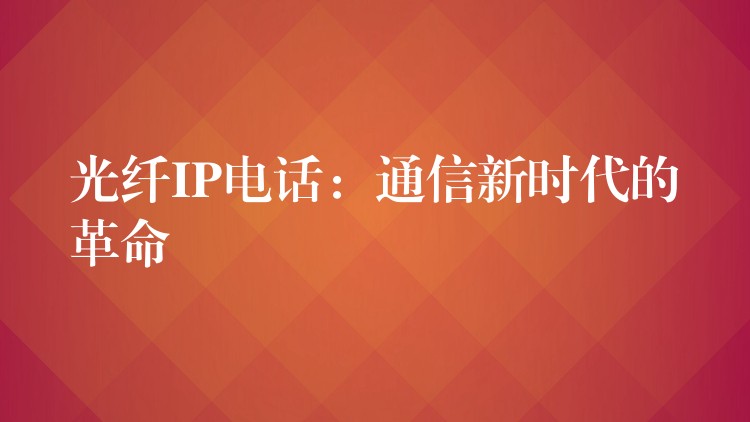 光纤IP电话：通信新时代的革命